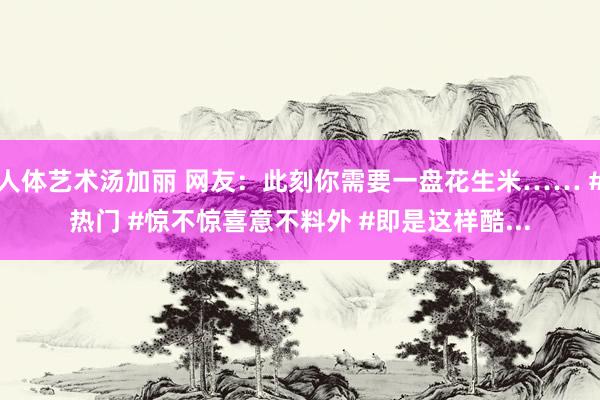 人体艺术汤加丽 网友：此刻你需要一盘花生米…… #热门 #惊不惊喜意不料外 #即是这样酷...